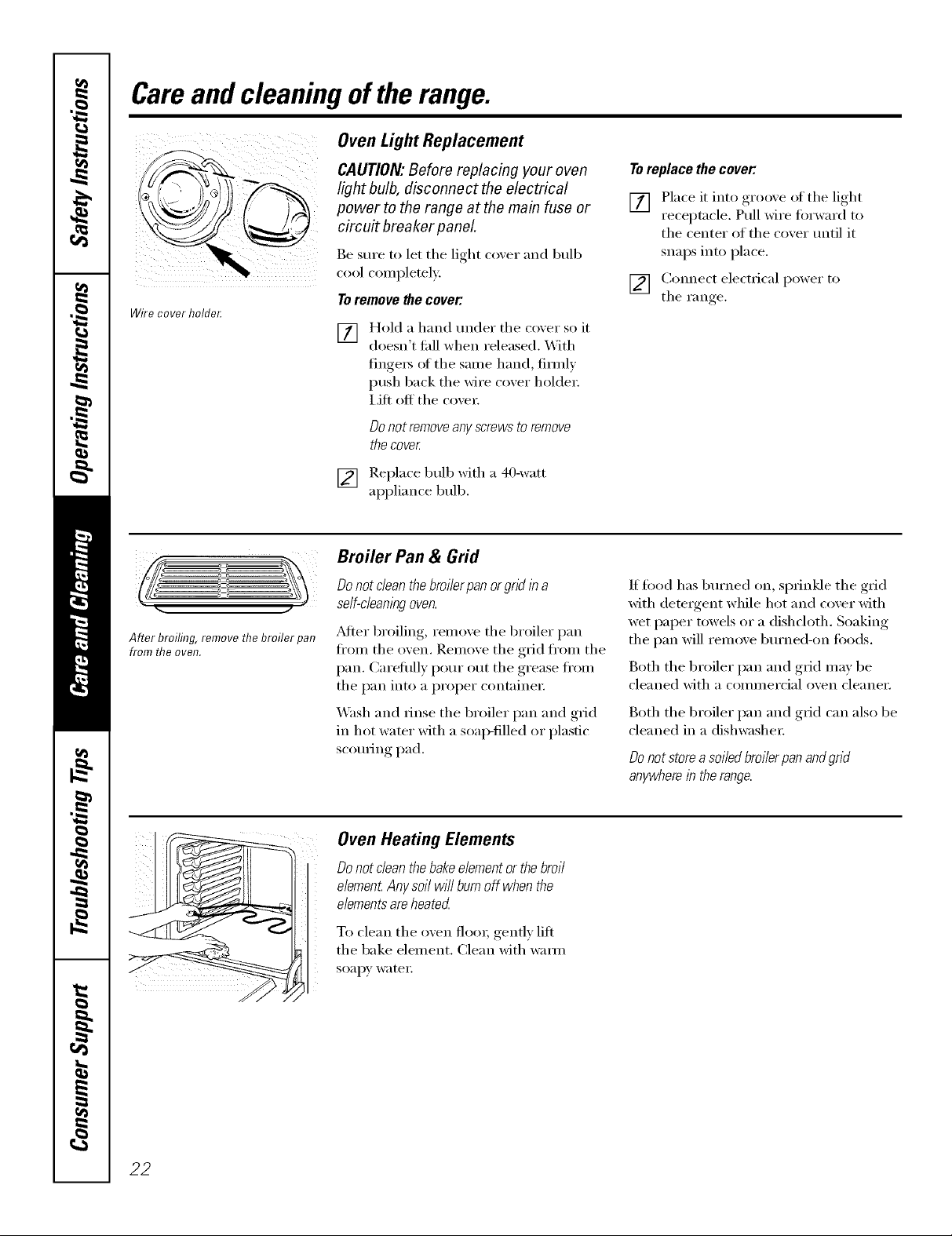 Safety Instructions

Operating Instructions

Care and Cleaning

Troubleshooting Tips

Consumer Support

Care and cleaning of the range.

Wire cover holder.

Oven Light Replacement

CAUTION: Before replacing your oven light bulb, disconnect the electrical power to the range at the main fuse or circuit breaker panel.

Be sure to let the light cover and bulb cool completely.

To remove the cover:

1 Hold a hand under the cover so it doesn't fall when released. With fingers of the same hand, firmly push back the wire cover holder. Lift off the cover.

Do not remove any screws to remove the cover.

2 Replace bulb with a 40-watt appliance bulb.

To replace the cover:

1 Place it into groove of the light receptacle. Pull wire forward to the center of the cover until it snaps into place.

2 Connect electrical power to the range.

After broiling, remove the broiler pan from the oven.

Broiler Pan & Grid

Do not clean the broiler pan or grid in a self-cleaning oven.

After broiling, remove the broiler pan from the oven. Remove the grid from the pan. Carefully pour out the grease from the pan into a proper container.

Wash and rinse the broiler pan and grid in hot water with a soap-filled or plastic scouring pad.

If food has burned on, sprinkle the grid with detergent while hot and cover with wet paper towels or a dishcloth. Soaking the pan will remove burned-on foods.

Both the broiler pan and grid may be cleaned with a commercial oven cleaner.

Both the broiler pan and grid can also be cleaned in a dishwasher.

Do not store a soiled broiler pan and grid anywhere in the range.

Oven Heating Elements

Do not clean the bake element or the broil element. Any soil will burn off when the elements are heated.

To clean the oven floor, gently lift the bake element. Clean with warm soapy water.

22